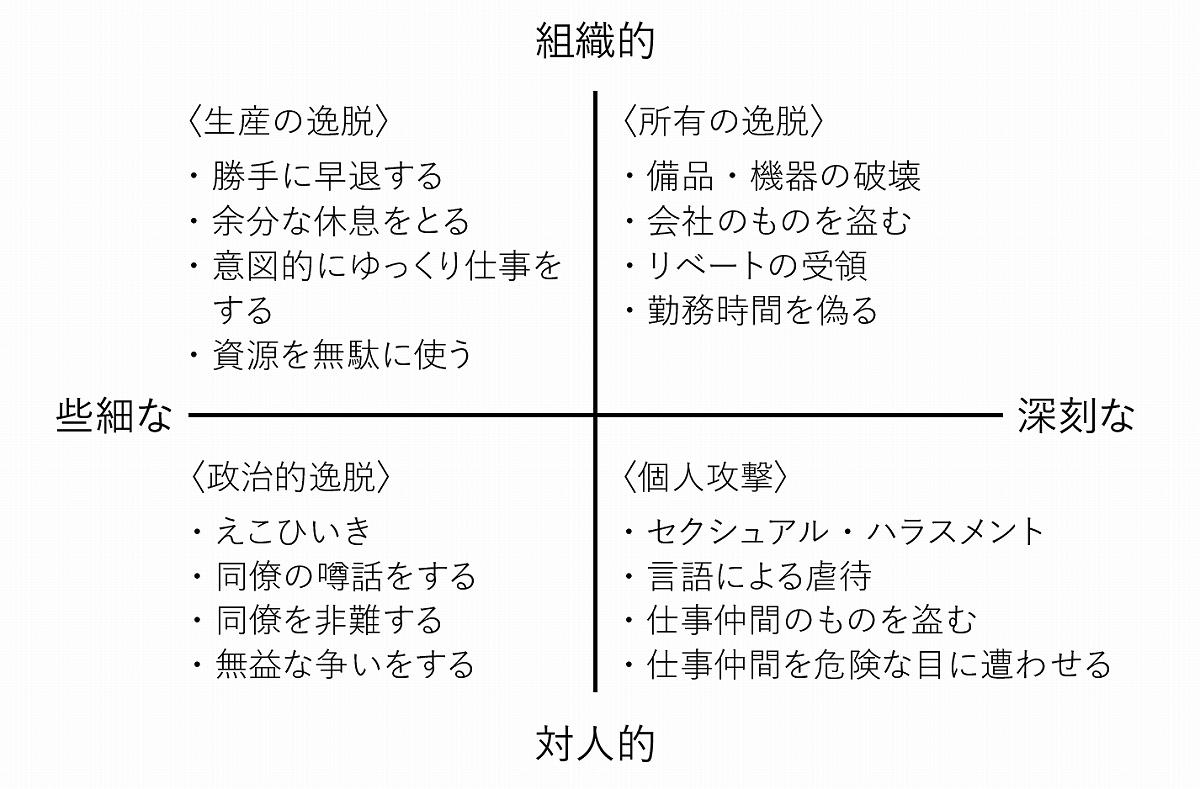 組織的

〈生産の逸脱〉
・勝手に早退する
・余分な休息をとる
・意図的にゆっくり仕事をする
・資源を無駄に使う

〈所有の逸脱〉
・備品・機器の破壊
・会社のものを盗む
・リベートの受領
・勤務時間を偽る

些細な

深刻な

〈政治的逸脱〉
・えこひいき
・同僚の噂話をする
・同僚を非難する
・無益な争いをする

〈個人攻撃〉
・セクシュアル・ハラスメント
・言語による虐待
・仕事仲間のものを盗む
・仕事仲間を危険な目に遭わせる

対人的